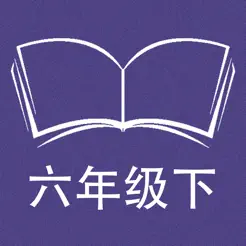 六年级下